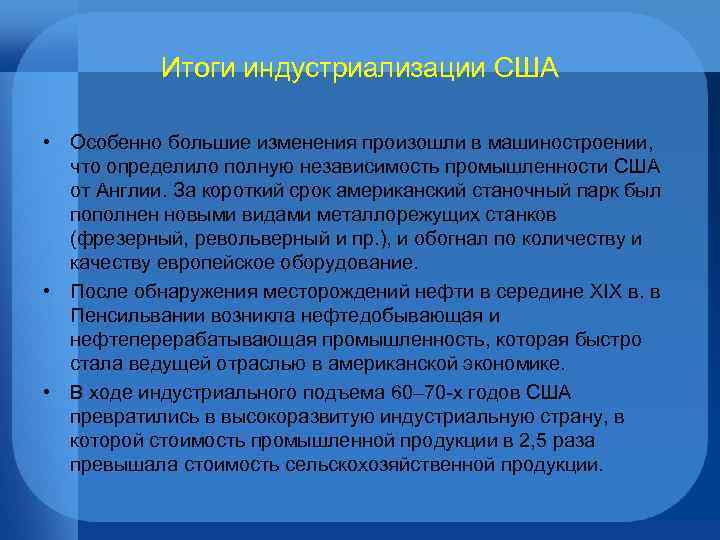 Итоги индустриализации США

• Особенно большие изменения произошли в машиностроении, что определило полную независимость промышленности США от Англии. За короткий срок американский станочный парк был пополнен новыми видами металлорежущих станков (фрезерный, револьверный и пр.), и обогнал по количеству и качеству европейское оборудование.

• После обнаружения месторождений нефти в середине XIX в. в Пенсильвании возникла нефтедобывающая и нефтеперерабатывающая промышленность, которая быстро стала ведущей отраслью в американской экономике.

• В ходе индустриального подъема 60–70-х годов США превратились в высокоразвитую индустриальную страну, в которой стоимость промышленной продукции в 2,5 раза превышала стоимость сельскохозяйственной продукции.